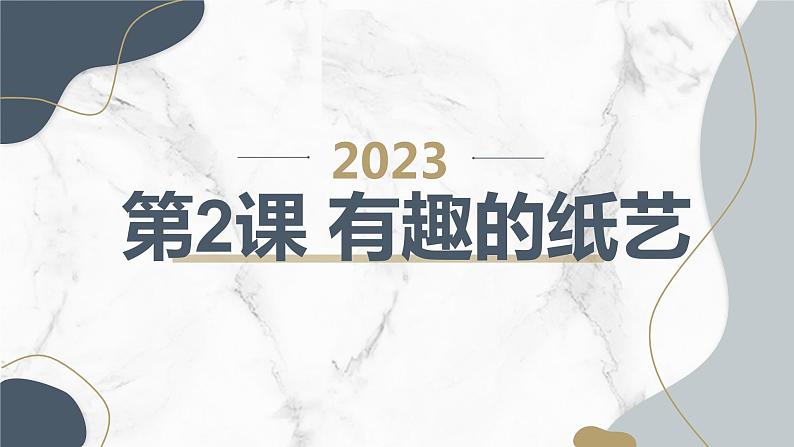 2023

第2课 有趣的纸艺